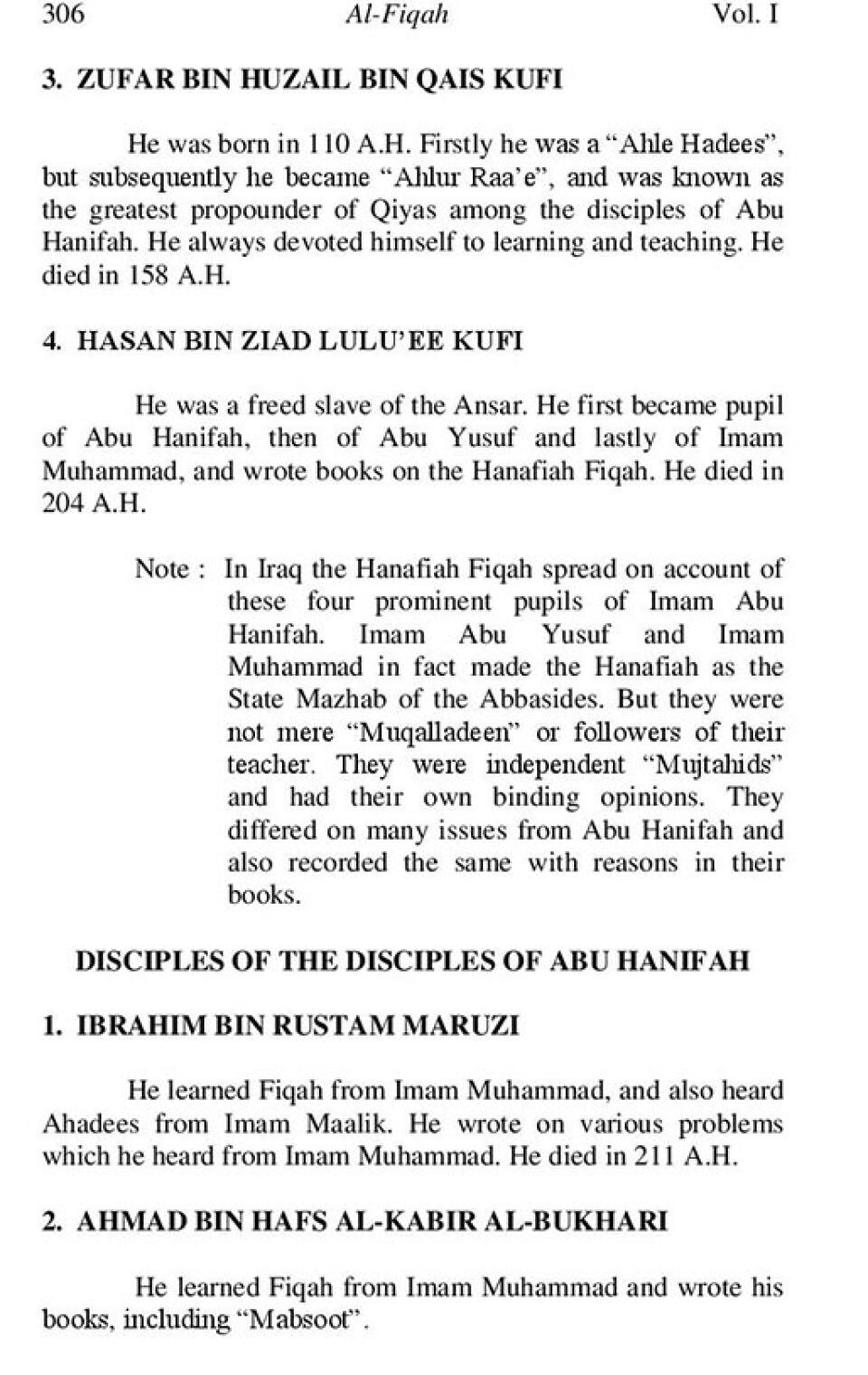 306 Al-Fiqah Vol. I

3. ZUFAR BIN HUZAIL BIN QAIS KUFI

He was born in 110 A.H. Firstly he was a "Ahle Hadees", but subsequently he became "Ahlur Raa'e", and was known as the greatest propounder of Qiyas among the disciples of Abu Hanifah. He always devoted himself to learning and teaching. He died in 158 A.H.

4. HASAN BIN ZIAD LULU'EE KUFI

He was a freed slave of the Ansar. He first became pupil of Abu Hanifah, then of Abu Yusuf and lastly of Imam Muhammad, and wrote books on the Hanafiah Fiqah. He died in 204 A.H.

Note : In Iraq the Hanafiah Fiqah spread on account of these four prominent pupils of Imam Abu Hanifah. Imam Abu Yusuf and Imam Muhammad in fact made the Hanafiah as the State Mazhab of the Abbasides. But they were not mere "Muqalladeen" or followers of their teacher. They were independent "Mujtahids" and had their own binding opinions. They differed on many issues from Abu Hanifah and also recorded the same with reasons in their books.

DISCIPLES OF THE DISCIPLES OF ABU HANIFAH

1. IBRAHIM BIN RUSTAM MARUZI

He learned Fiqah from Imam Muhammad, and also heard Ahadees from Imam Maalik. He wrote on various problems which he heard from Imam Muhammad. He died in 211 A.H.

2. AHMAD BIN HAFS AL-KABIR AL-BUKHARI

He learned Fiqah from Imam Muhammad and wrote his books, including "Mabsoot".